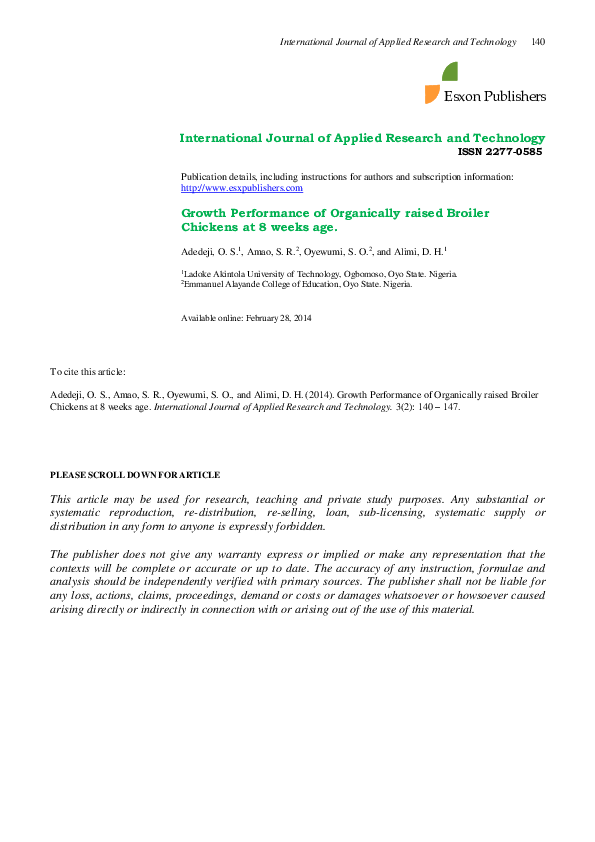 International Journal of Applied Research and Technology 140

Exson Publishers

International Journal of Applied Research and Technology
ISSN 2277-0585

Publication details, including instructions for authors and subscription information:
http://www.esxpublishers.com

Growth Performance of Organically raised Broiler Chickens at 8 weeks age.

Adedeji, O. S.$^1$, Amao, S. R.$^2$, Oyewumi, S. O.$^2$, and Alimi, D. H.$^1$

$^1$Ladoke Akintola University of Technology, Ogbomoso, Oyo State. Nigeria.
$^2$Emmanuel Alayande College of Education, Oyo State. Nigeria.

Available online: February 28, 2014

To cite this article:

Adedeji, O. S., Amao, S. R., Oyewumi, S. O., and Alimi, D. H. (2014). Growth Performance of Organically raised Broiler Chickens at 8 weeks age. International Journal of Applied Research and Technology. 3(2): 140 – 147.

PLEASE SCROLL DOWN FOR ARTICLE

This article may be used for research, teaching and private study purposes. Any substantial or systematic reproduction, re-distribution, re-selling, loan, sub-licensing, systematic supply or distribution in any form to anyone is expressly forbidden.

The publisher does not give any warranty express or implied or make any representation that the contexts will be complete or accurate or up to date. The accuracy of any instruction, formulae and analysis should be independently verified with primary sources. The publisher shall not be liable for any loss, actions, claims, proceedings, demand or costs or damages whatsoever or howsoever caused arising directly or indirectly in connection with or arising out of the use of this material.